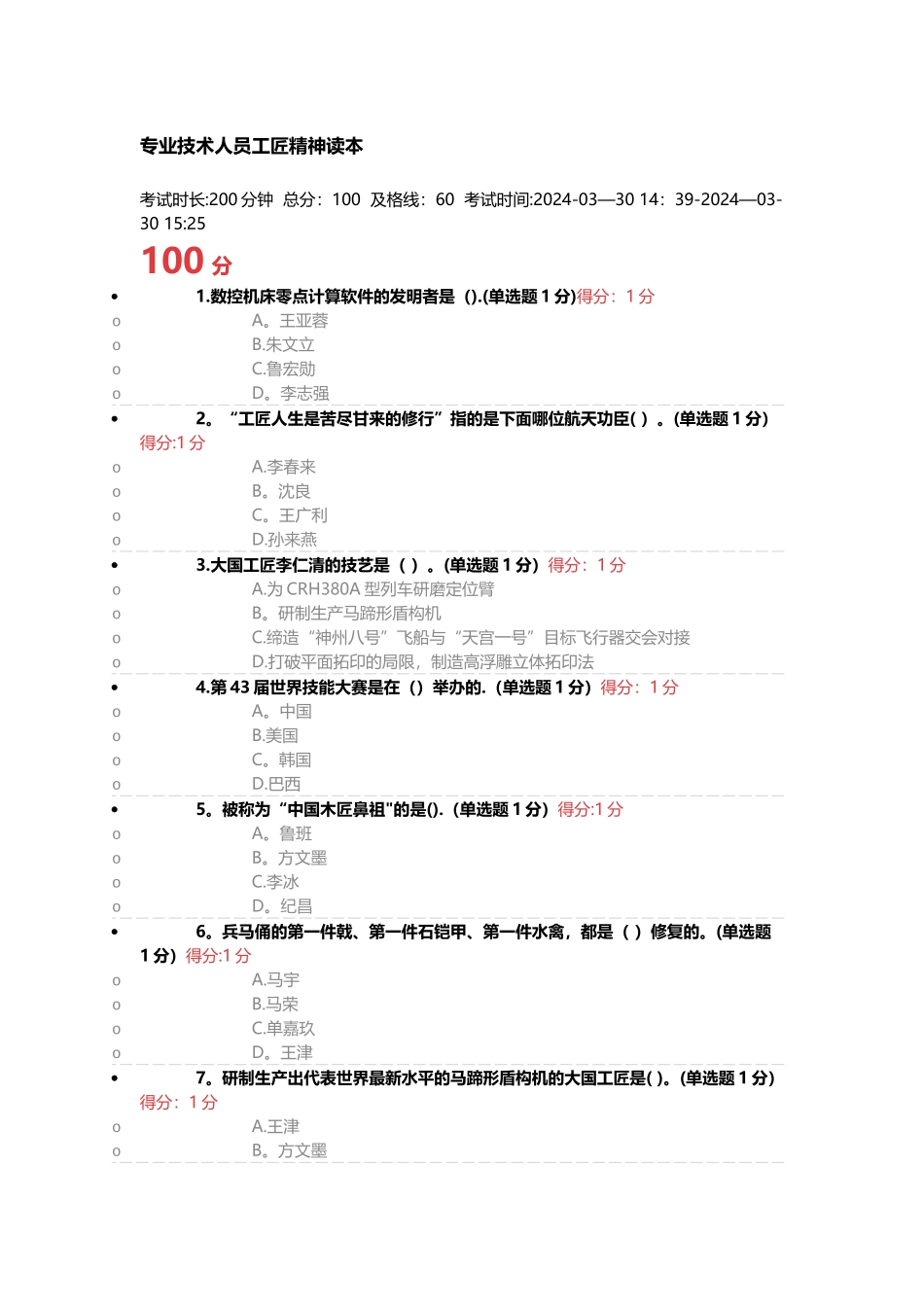 专业技术人员工匠精神读本

考试时长:200 分钟 总分：100 及格线：60 考试时间:2024-03—30 14：39-2024—03-30 15:25

100 分

• 1.数控机床零点计算软件的发明者是（）.(单选题 1 分)得分：1 分
o A。王亚蓉
o B.朱文立
o C.鲁宏勋
o D。李志强

• 2。“工匠人生是苦尽甘来的修行”指的是下面哪位航天功臣( ）。(单选题 1 分）得分:1 分
o A.李春来
o B。沈良
o C。王广利
o D.孙来燕

• 3.大国工匠李仁清的技艺是（ ）。(单选题 1 分）得分：1 分
o A.为 CRH380A 型列车研磨定位臂
o B。研制生产马蹄形盾构机
o C.缔造“神州八号”飞船与“天宫一号”目标飞行器交会对接
o D.打破平面拓印的局限，制造高浮雕立体拓印法

• 4.第 43 届世界技能大赛是在（）举办的.（单选题 1 分）得分：1 分
o A。中国
o B.美国
o C。韩国
o D.巴西

• 5。被称为“中国木匠鼻祖"的是().（单选题 1 分）得分:1 分
o A。鲁班
o B。方文墨
o C.李冰
o D。纪昌

• 6。兵马俑的第一件戟、第一件石铠甲、第一件水禽，都是（ ）修复的。(单选题 1 分）得分:1 分
o A.马宇
o B.马荣
o C.单嘉玖
o D。王津

• 7。研制生产出代表世界最新水平的马蹄形盾构机的大国工匠是( )。(单选题 1 分）得分：1 分
o A.王津
o B。方文墨